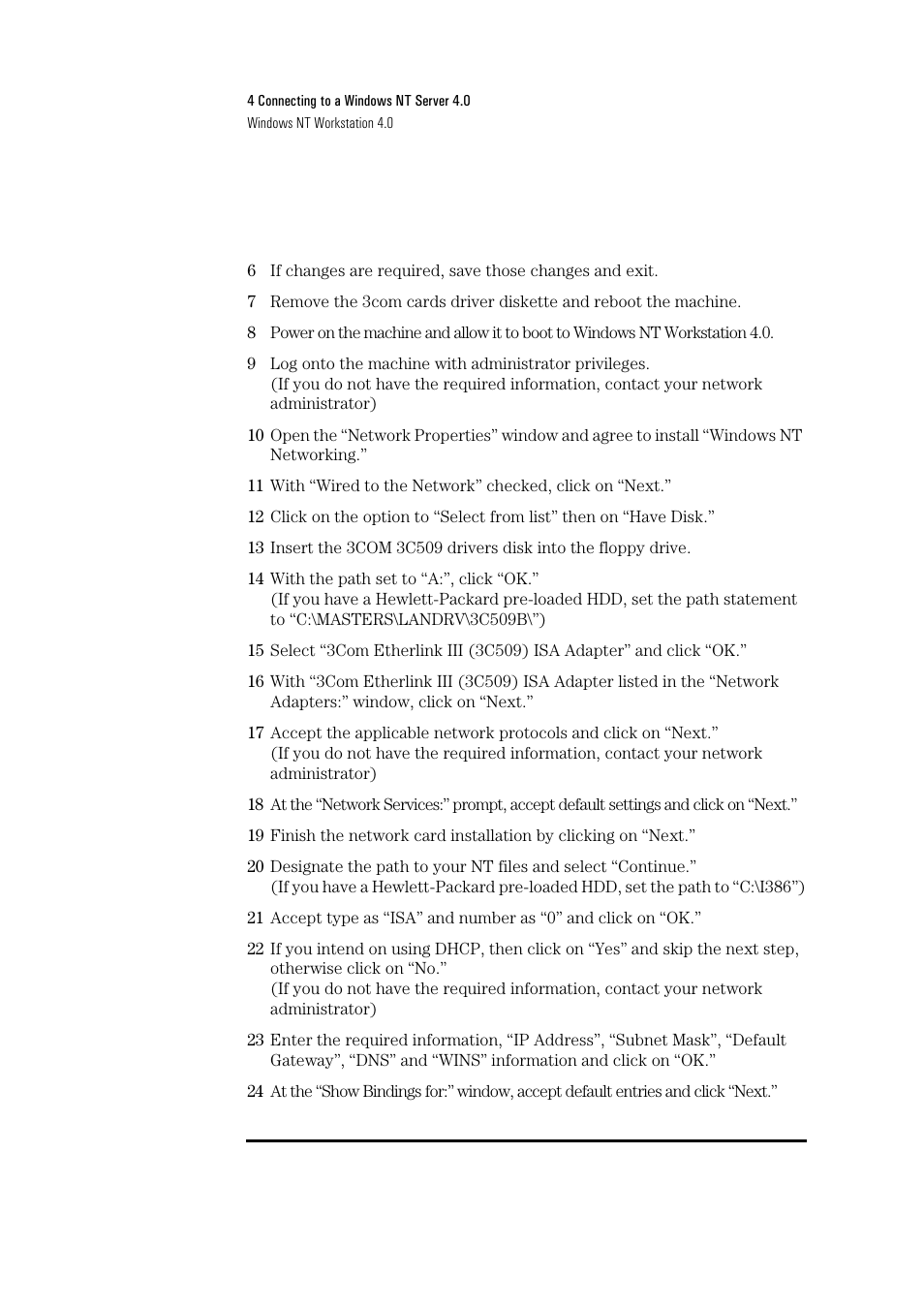 4 Connecting to a Windows NT Server 4.0
Windows NT Workstation 4.0

6 If changes are required, save those changes and exit.

7 Remove the 3com cards driver diskette and reboot the machine.

8 Power on the machine and allow it to boot to Windows NT Workstation 4.0.

9 Log onto the machine with administrator privileges.
(If you do not have the required information, contact your network administrator)

10 Open the “Network Properties” window and agree to install “Windows NT Networking.”

11 With “Wired to the Network” checked, click on “Next.”

12 Click on the option to “Select from list” then on “Have Disk.”

13 Insert the 3COM 3C509 drivers disk into the floppy drive.

14 With the path set to “A:”, click “OK.”
(If you have a Hewlett-Packard pre-loaded HDD, set the path statement to “C:\MASTERS\LANDRV\3C509B\”)

15 Select “3Com Etherlink III (3C509) ISA Adapter” and click “OK.”

16 With “3Com Etherlink III (3C509) ISA Adapter listed in the “Network Adapters:” window, click on “Next.”

17 Accept the applicable network protocols and click on “Next.”
(If you do not have the required information, contact your network administrator)

18 At the “Network Services:” prompt, accept default settings and click on “Next.”

19 Finish the network card installation by clicking on “Next.”

20 Designate the path to your NT files and select “Continue.”
(If you have a Hewlett-Packard pre-loaded HDD, set the path to “C:\I386”)

21 Accept type as “ISA” and number as “0” and click on “OK.”

22 If you intend on using DHCP, then click on “Yes” and skip the next step, otherwise click on “No.”
(If you do not have the required information, contact your network administrator)

23 Enter the required information, “IP Address”, “Subnet Mask”, “Default Gateway”, “DNS” and “WINS” information and click on “OK.”

24 At the “Show Bindings for:” window, accept default entries and click “Next.”